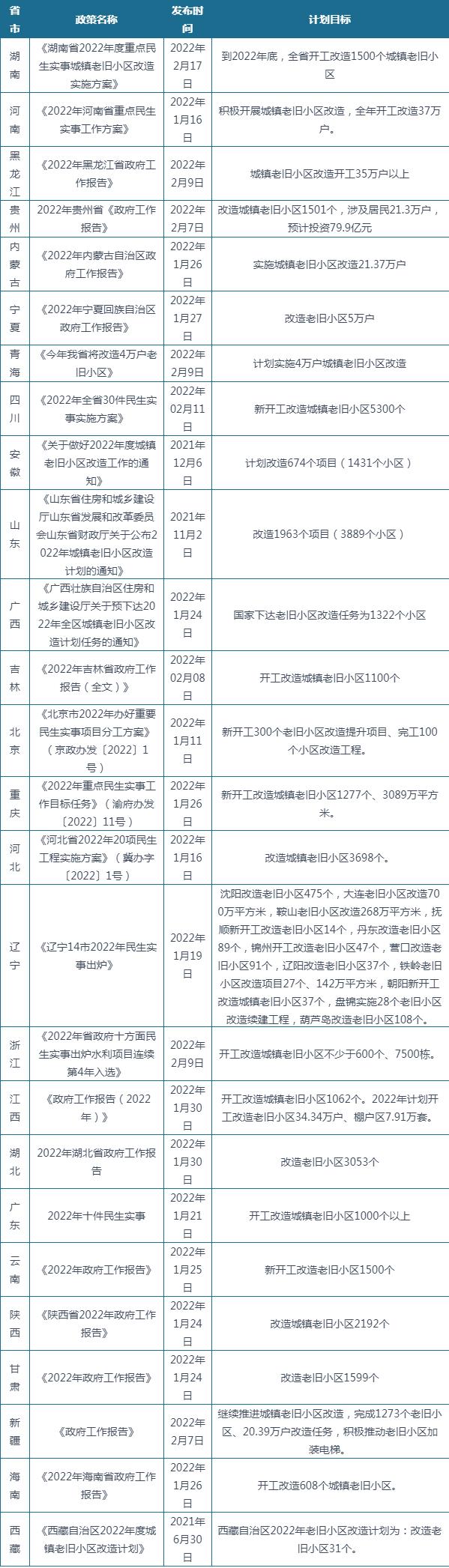 | 省市 | 政策名称 | 发布时间 | 计划目标 |
|---|---|---|---|
| 湖南 | 《湖南省2022年度重点民生实事城镇老旧小区改造实施方案》 | 2022年2月17日 | 到2022年底，全省开工改造1500个城镇老旧小区 |
| 河南 | 《2022年河南省重点民生实事工作方案》 | 2022年1月16日 | 积极开展城镇老旧小区改造，全年开工改造37万户。 |
| 黑龙江 | 《2022年黑龙江省政府工作报告》 | 2022年2月9日 | 城镇老旧小区改造开工35万户以上 |
| 贵州 | 2022年贵州省《政府工作报告》 | 2022年2月7日 | 改造城镇老旧小区1501个，涉及居民21.3万户，预计投资79.9亿元 |
| 内蒙古 | 《2022年内蒙古自治区政府工作报告》 | 2022年1月26日 | 实施城镇老旧小区改造21.37万户 |
| 宁夏 | 《2022年宁夏回族自治区政府工作报告》 | 2022年1月27日 | 改造老旧小区5万户 |
| 青海 | 《今年我省将改造4万户老旧小区》 | 2022年2月9日 | 计划实施4万户城镇老旧小区改造 |
| 四川 | 《2022年全省30件民生实事实施方案》 | 2022年02月11日 | 新开工改造城镇老旧小区5300个 |
| 安徽 | 《关于做好2022年度城镇老旧小区改造工作的通知》 | 2021年12月6日 | 计划改造674个项目（1431个小区） |
| 山东 | 《山东省住房和城乡建设厅山东省发展和改革委员会山东省财政厅关于公布2022年城镇老旧小区改造计划的通知》 | 2021年11月2日 | 改造1963个项目（3889个小区） |
| 广西 | 《广西壮族自治区住房和城乡建设厅关于预下达2022年全区城镇老旧小区改造计划任务的通知》 | 2022年1月24日 | 国家下达老旧小区改造任务为1322个小区 |
| 吉林 | 《2022年吉林省政府工作报告（全文）》 | 2022年02月08日 | 开工改造城镇老旧小区1100个 |
| 北京 | 《北京市2022年办好重要民生实事项目分工方案》（京政办发〔2022〕1号） | 2022年1月11日 | 新开工300个老旧小区改造提升项目、完工100个小区改造工程。 |
| 重庆 | 《2022年重点民生实事工作目标任务》（渝府办发〔2022〕11号） | 2022年1月26日 | 新开工改造城镇老旧小区1277个、3089万平方米。 |
| 河北 | 《河北省2022年20项民生工程实施方案》（冀办字〔2022〕1号） | 2022年1月16日 | 改造城镇老旧小区3698个。 |
| 辽宁 | 《辽宁14市2022年民生实事出炉》 | 2022年1月19日 | 沈阳改造老旧小区475个，大连老旧小区改造700万平方米，鞍山老旧小区改造268万平方米，抚顺新开工改造老旧小区14个，丹东改造老旧小区89个，锦州开工改造老旧小区47个，营口改造老旧小区91个，辽阳改造老旧小区37个，铁岭老旧小区改造项目27个、142万平方米，朝阳新开工改造城镇老旧小区37个，盘锦实施28个老旧小区改造续建工程，葫芦岛改造老旧小区108个。 |
| 浙江 | 《2022年省政府十方面民生实事出炉水利项目连续第4年入选》 | 2022年2月9日 | 开工改造城镇老旧小区不少于600个、7500栋。 |
| 江西 | 《政府工作报告（2022年）》 | 2022年1月30日 | 开工改造城镇老旧小区1062个。2022年计划开工改造老旧小区34.34万户、棚户区7.91万套。 |
| 湖北 | 2022年湖北省政府工作报告 | 2022年1月30日 | 改造老旧小区3053个 |
| 广东 | 2022年十件民生实事 | 2022年1月21日 | 开工改造城镇老旧小区1000个以上 |
| 云南 | 《2022年政府工作报告》 | 2022年1月25日 | 新开工改造老旧小区1500个 |
| 陕西 | 《陕西省2022年政府工作报告》 | 2022年1月24日 | 改造城镇老旧小区2192个 |
| 甘肃 | 《2022年政府工作报告》 | 2022年1月24日 | 改造老旧小区1599个 |
| 新疆 | 《政府工作报告》 | 2022年2月7日 | 继续推进城镇老旧小区改造，完成1273个老旧小区、20.39万户改造任务，积极推动老旧小区加装电梯。 |
| 海南 | 《2022年海南省政府工作报告》 | 2022年1月26日 | 开工改造608个城镇老旧小区。 |
| 西藏 | 《西藏自治区2022年度城镇老旧小区改造计划》 | 2021年6月30日 | 西藏自治区2022年老旧小区改造计划为：改造老旧小区31个。 |